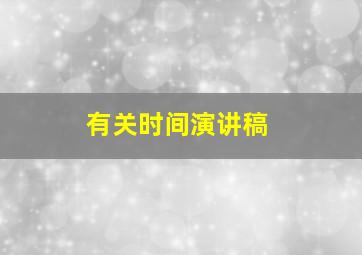 有关时间演讲稿